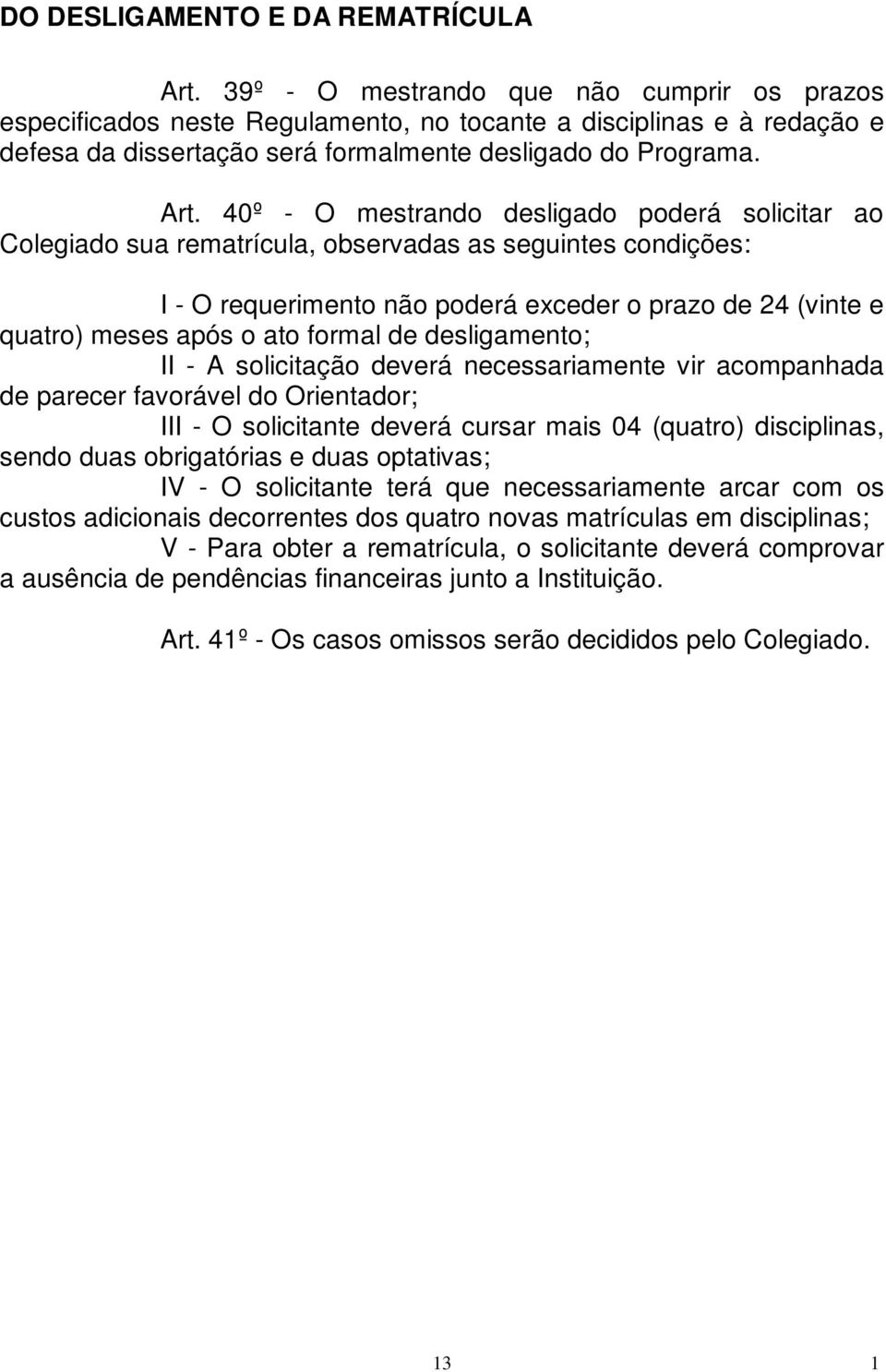 DO DESLIGAMENTO E DA REMATRÍCULA

Art. 39º - O mestrando que não cumprir os prazos especificados neste Regulamento, no tocante a disciplinas e à redação e defesa da dissertação será formalmente desligado do Programa.

Art. 40º - O mestrando desligado poderá solicitar ao Colegiado sua rematrícula, observadas as seguintes condições:

I - O requerimento não poderá exceder o prazo de 24 (vinte e quatro) meses após o ato formal de desligamento;

II - A solicitação deverá necessariamente vir acompanhada de parecer favorável do Orientador;

III - O solicitante deverá cursar mais 04 (quatro) disciplinas, sendo duas obrigatórias e duas optativas;

IV - O solicitante terá que necessariamente arcar com os custos adicionais decorrentes dos quatro novas matrículas em disciplinas;

V - Para obter a rematrícula, o solicitante deverá comprovar a ausência de pendências financeiras junto a Instituição.

Art. 41º - Os casos omissos serão decididos pelo Colegiado.

13

1